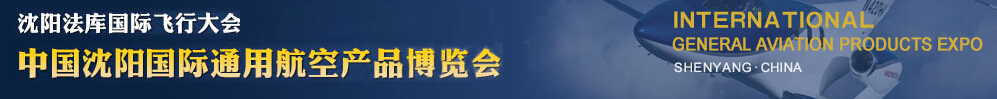 沈阳法库国际飞行大会
中国沈阳国际通用航空产品博览会

INTERNATIONAL
GENERAL AVIATION PRODUCTS EXPO
SHENYANG · CHINA